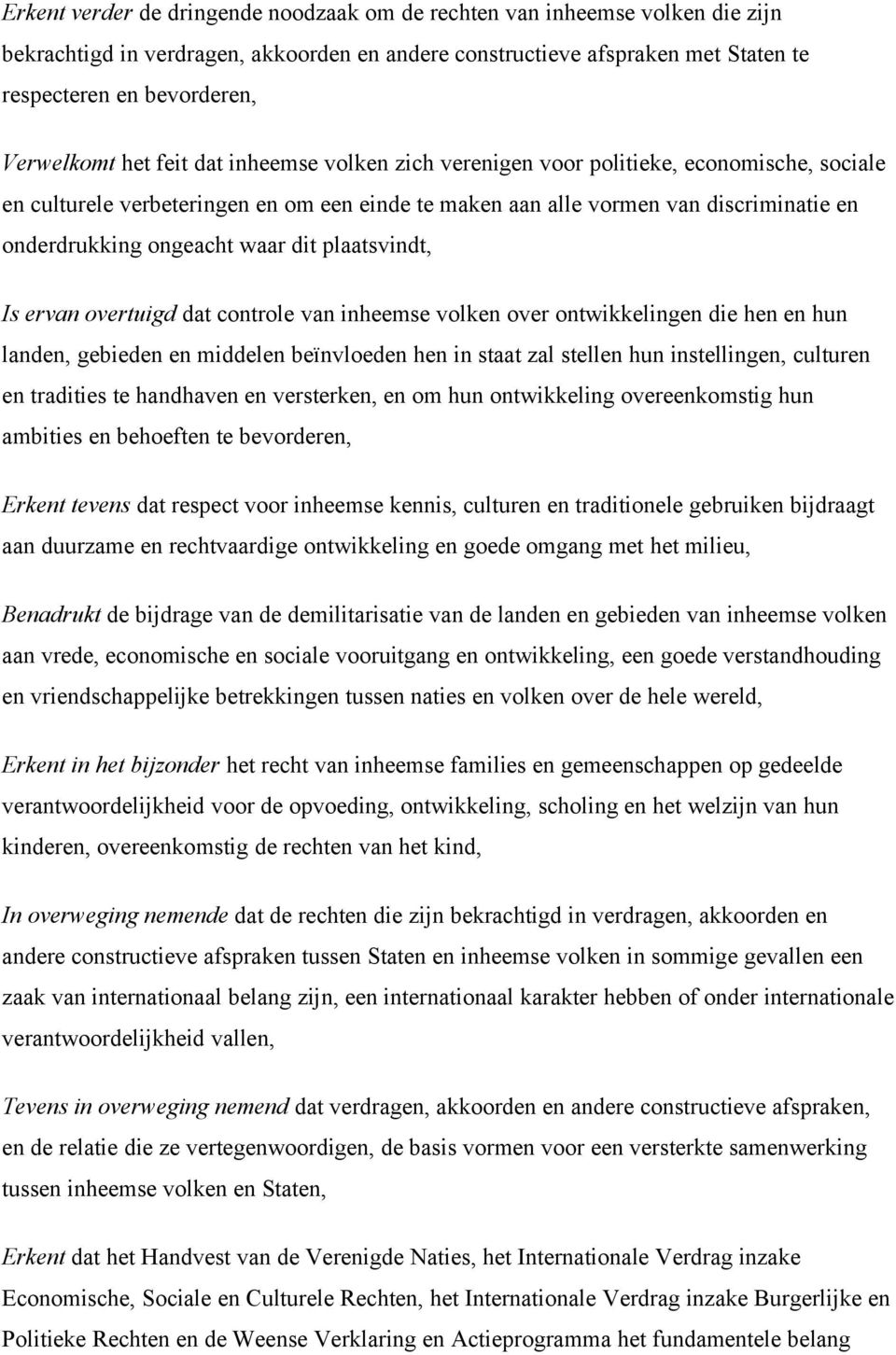 Erkent verder de dringende noodzaak om de rechten van inheemse volken die zijn bekrachtigd in verdragen, akkoorden en andere constructieve afspraken met Staten te respecteren en bevorderen,

Verwelkomt het feit dat inheemse volken zich verenigen voor politieke, economische, sociale en culturele verbeteringen en om een einde te maken aan alle vormen van discriminatie en onderdrukking ongeacht waar dit plaatsvindt,

Is ervan overtuigd dat controle van inheemse volken over ontwikkelingen die hen en hun landen, gebieden en middelen beïnvloeden hen in staat zal stellen hun instellingen, culturen en tradities te handhaven en versterken, en om hun ontwikkeling overeenkomstig hun ambities en behoeften te bevorderen,

Erkent tevens dat respect voor inheemse kennis, culturen en traditionele gebruiken bijdraagt aan duurzame en rechtvaardige ontwikkeling en goede omgang met het milieu,

Benadrukt de bijdrage van de demilitarisatie van de landen en gebieden van inheemse volken aan vrede, economische en sociale vooruitgang en ontwikkeling, een goede verstandhouding en vriendschappelijke betrekkingen tussen naties en volken over de hele wereld,

Erkent in het bijzonder het recht van inheemse families en gemeenschappen op gedeelde verantwoordelijkheid voor de opvoeding, ontwikkeling, scholing en het welzijn van hun kinderen, overeenkomstig de rechten van het kind,

In overweging nemende dat de rechten die zijn bekrachtigd in verdragen, akkoorden en andere constructieve afspraken tussen Staten en inheemse volken in sommige gevallen een zaak van internationaal belang zijn, een internationaal karakter hebben of onder internationale verantwoordelijkheid vallen,

Tevens in overweging nemend dat verdragen, akkoorden en andere constructieve afspraken, en de relatie die ze vertegenwoordigen, de basis vormen voor een versterkte samenwerking tussen inheemse volken en Staten,

Erkent dat het Handvest van de Verenigde Naties, het Internationale Verdrag inzake Economische, Sociale en Culturele Rechten, het Internationale Verdrag inzake Burgerlijke en Politieke Rechten en de Weense Verklaring en Actieprogramma het fundamentele belang